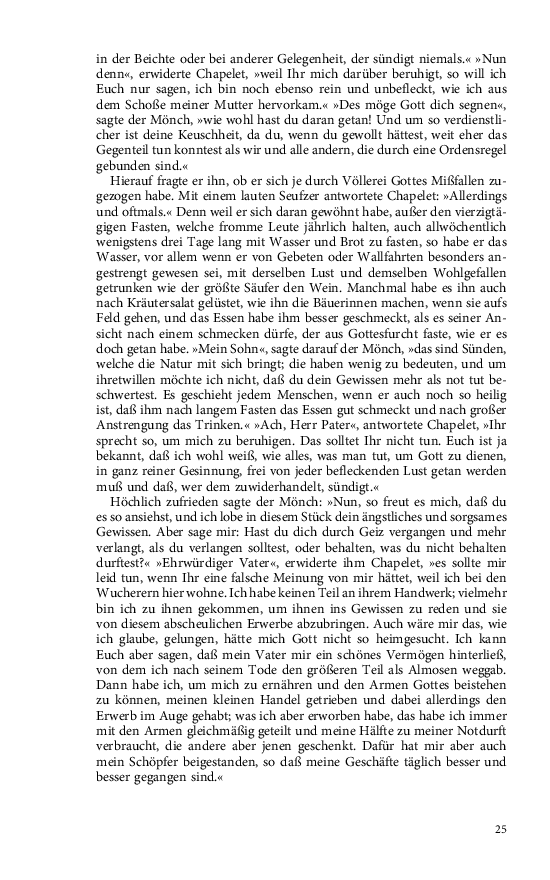 in der Beichte oder bei anderer Gelegenheit, der sündigt niemals.« »Nun denn«, erwiderte Chapelet, »weil Ihr mich darüber beruhigt, so will ich Euch nur sagen, ich bin noch ebenso rein und unbefleckt, wie ich aus dem Schoße meiner Mutter hervorkam.« »Des möge Gott dich segnen«, sagte der Mönch, »wie wohl hast du daran getan! Und um so verdienstlicher ist deine Keuschheit, da du, wenn du gewollt hättest, weit eher das Gegenteil tun konntest als wir und alle andern, die durch eine Ordensregel gebunden sind.«

Hierauf fragte er ihn, ob er sich je durch Völlerei Gottes Mißfallen zugezogen habe. Mit einem lauten Seufzer antwortete Chapelet: »Allerdings und oftmals.« Denn weil er sich daran gewöhnt habe, außer den vierzigtägigen Fasten, welche fromme Leute jährlich halten, auch allwöchentlich wenigstens drei Tage lang mit Wasser und Brot zu fasten, so habe er das Wasser, vor allem wenn er von Gebeten oder Wallfahrten besonders angestrengt gewesen sei, mit derselben Lust und demselben Wohlgefallen getrunken wie der größte Säufer den Wein. Manchmal habe es ihn auch nach Kräutersalat gelüstet, wie ihn die Bäuerinnen machen, wenn sie aufs Feld gehen, und das Essen habe ihm besser geschmeckt, als es seiner Ansicht nach einem schmecken dürfe, der aus Gottesfurcht faste, wie er es doch getan habe. »Mein Sohn«, sagte darauf der Mönch, »das sind Sünden, welche die Natur mit sich bringt; die haben wenig zu bedeuten, und um ihretwillen möchte ich nicht, daß du dein Gewissen mehr als not tut beschwertest. Es geschieht jedem Menschen, wenn er auch noch so heilig ist, daß ihm nach langem Fasten das Essen gut schmeckt und nach großer Anstrengung das Trinken.« »Ach, Herr Pater«, antwortete Chapelet, »Ihr sprecht so, um mich zu beruhigen. Das solltet Ihr nicht tun. Euch ist ja bekannt, daß ich wohl weiß, wie alles, was man tut, um Gott zu dienen, in ganz reiner Gesinnung, frei von jeder befleckenden Lust getan werden muß und daß, wer dem zuwiderhandelt, sündigt.«

Höchlich zufrieden sagte der Mönch: »Nun, so freut es mich, daß du es so ansiehst, und ich lobe in diesem Stück dein ängstliches und sorgsames Gewissen. Aber sage mir: Hast du dich durch Geiz vergangen und mehr verlangt, als du verlangen solltest, oder behalten, was du nicht behalten durftest?« »Ehrwürdiger Vater«, erwiderte ihm Chapelet, »es sollte mir leid tun, wenn Ihr eine falsche Meinung von mir hättet, weil ich bei den Wucherern hier wohne. Ich habe keinen Teil an ihrem Handwerk; vielmehr bin ich zu ihnen gekommen, um ihnen ins Gewissen zu reden und sie von diesem abscheulichen Erwerbe abzubringen. Auch wäre mir das, wie ich glaube, gelungen, hätte mich Gott nicht so heimgesucht. Ich kann Euch aber sagen, daß mein Vater mir ein schönes Vermögen hinterließ, von dem ich nach seinem Tode den größeren Teil als Almosen weggab. Dann habe ich, um mich zu ernähren und den Armen Gottes beistehen zu können, meinen kleinen Handel getrieben und dabei allerdings den Erwerb im Auge gehabt; was ich aber erworben habe, das habe ich immer mit den Armen gleichmäßig geteilt und meine Hälfte zu meiner Notdurft verbraucht, die andere aber jenen geschenkt. Dafür hat mir aber auch mein Schöpfer beigestanden, so daß meine Geschäfte täglich besser und besser gegangen sind.«

25